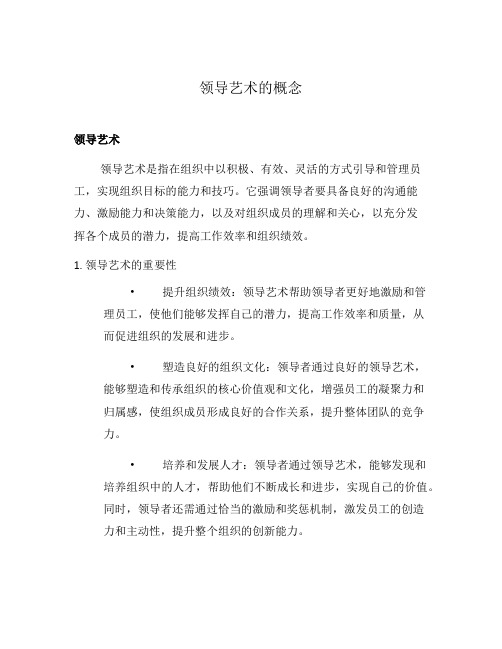 领导艺术的概念

领导艺术

领导艺术是指在组织中以积极、有效、灵活的方式引导和管理员工，实现组织目标的能力和技巧。它强调领导者要具备良好的沟通能力、激励能力和决策能力，以及对组织成员的理解和关心，以充分发挥各个成员的潜力，提高工作效率和组织绩效。

1. 领导艺术的重要性

• 提升组织绩效：领导艺术帮助领导者更好地激励和管理员工，使他们能够发挥自己的潜力，提高工作效率和质量，从而促进组织的发展和进步。

• 塑造良好的组织文化：领导者通过良好的领导艺术，能够塑造和传承组织的核心价值观和文化，增强员工的凝聚力和归属感，使组织成员形成良好的合作关系，提升整体团队的竞争力。

• 培养和发展人才：领导者通过领导艺术，能够发现和培养组织中的人才，帮助他们不断成长和进步，实现自己的价值。同时，领导者还需通过恰当的激励和奖惩机制，激发员工的创造力和主动性，提升整个组织的创新能力。